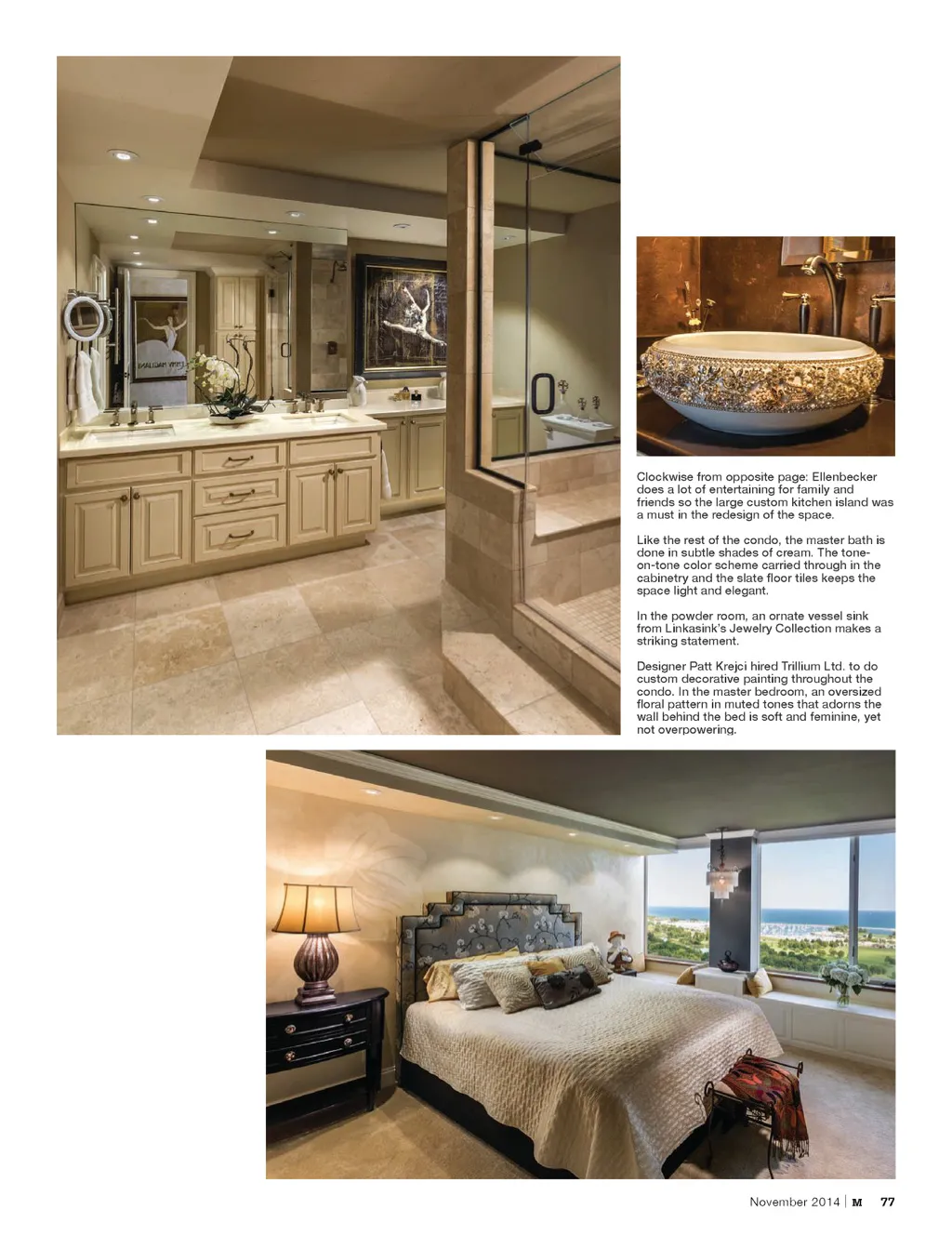 Clockwise from opposite page: Ellenbecker does a lot of entertaining for family and friends so the large custom kitchen island was a must in the redesign of the space.

Like the rest of the condo, the master bath is done in subtle shades of cream. The tone-on-tone color scheme carried through in the cabinetry and the slate floor tiles keeps the space light and elegant.

In the powder room, an ornate vessel sink from Linkasink's Jewelry Collection makes a striking statement.

Designer Patt Krejci hired Trillium Ltd. to do custom decorative painting throughout the condo. In the master bedroom, an oversized floral pattern in muted tones that adorns the wall behind the bed is soft and feminine, yet not overpowering.

November 2014 | M 77